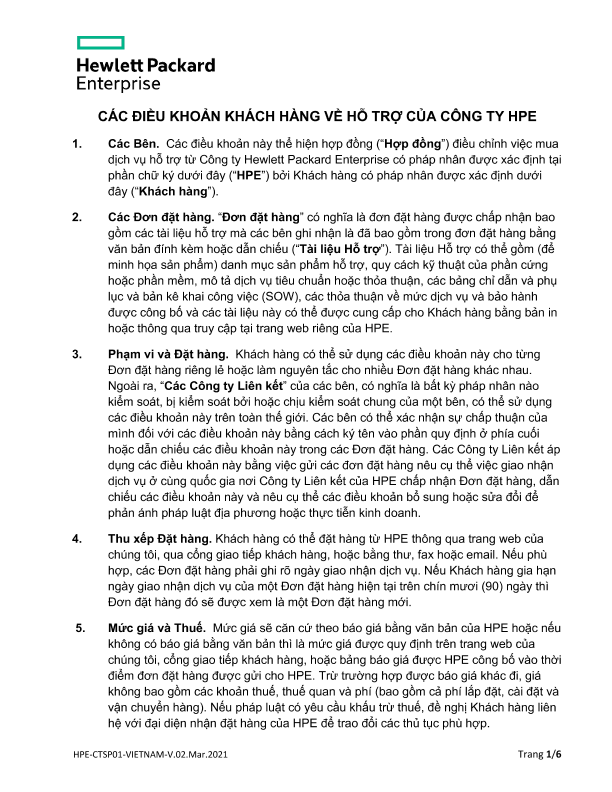 Hewlett Packard Enterprise

CÁC ĐIỀU KHOẢN KHÁCH HÀNG VỀ HỖ TRỢ CỦA CÔNG TY HPE

1. Các Bên. Các điều khoản này thể hiện hợp đồng ("Hợp đồng") điều chỉnh việc mua dịch vụ hỗ trợ từ Công ty Hewlett Packard Enterprise có pháp nhân được xác định tại phần chữ ký dưới đây ("HPE") bởi Khách hàng có pháp nhân được xác định dưới đây ("Khách hàng").

2. Các Đơn đặt hàng. "Đơn đặt hàng" có nghĩa là đơn đặt hàng được chấp nhận bao gồm các tài liệu hỗ trợ mà các bên ghi nhận là đã bao gồm trong đơn đặt hàng bằng văn bản đính kèm hoặc dẫn chiếu ("Tài liệu Hỗ trợ"). Tài liệu Hỗ trợ có thể gồm (để minh họa sản phẩm) danh mục sản phẩm hỗ trợ, quy cách kỹ thuật của phần cứng hoặc phần mềm, mô tả dịch vụ tiêu chuẩn hoặc thỏa thuận, các bảng chỉ dẫn và phụ lục và bản kê khai công việc (SOW), các thỏa thuận về mức dịch vụ và bảo hành được công bố và các tài liệu này có thể được cung cấp cho Khách hàng bằng bản in hoặc thông qua truy cập tại trang web riêng của HPE.

3. Phạm vi và Đặt hàng. Khách hàng có thể sử dụng các điều khoản này cho từng Đơn đặt hàng riêng lẻ hoặc làm nguyên tắc cho nhiều Đơn đặt hàng khác nhau. Ngoài ra, "Các Công ty Liên kết" của các bên, có nghĩa là bất kỳ pháp nhân nào kiểm soát, bị kiểm soát bởi hoặc chịu kiểm soát chung của một bên, có thể sử dụng các điều khoản này trên toàn thế giới. Các bên có thể xác nhận sự chấp thuận của mình đối với các điều khoản này bằng cách ký tên vào phần quy định ở phía cuối hoặc dẫn chiếu các điều khoản này trong các Đơn đặt hàng. Các Công ty Liên kết áp dụng các điều khoản này bằng việc gửi các đơn đặt hàng nêu cụ thể việc giao nhận dịch vụ ở cùng quốc gia nơi Công ty Liên kết của HPE chấp nhận Đơn đặt hàng, dẫn chiếu các điều khoản này và nêu cụ thể các điều khoản bổ sung hoặc sửa đổi để phản ánh pháp luật địa phương hoặc thực tiễn kinh doanh.

4. Thu xếp Đặt hàng. Khách hàng có thể đặt hàng từ HPE thông qua trang web của chúng tôi, qua cổng giao tiếp khách hàng, hoặc bằng thư, fax hoặc email. Nếu phù hợp, các Đơn đặt hàng phải ghi rõ ngày giao nhận dịch vụ. Nếu Khách hàng gia hạn ngày giao nhận dịch vụ của một Đơn đặt hàng hiện tại trên chín mươi (90) ngày thì Đơn đặt hàng đó sẽ được xem là một Đơn đặt hàng mới.

5. Mức giá và Thuế. Mức giá sẽ căn cứ theo báo giá bằng văn bản của HPE hoặc nếu không có báo giá bằng văn bản thì là mức giá được quy định trên trang web của chúng tôi, cổng giao tiếp khách hàng, hoặc bảng báo giá được HPE công bố vào thời điểm đơn đặt hàng được gửi cho HPE. Trừ trường hợp được báo giá khác đi, giá không bao gồm các khoản thuế, thuế quan và phí (bao gồm cả phí lắp đặt, cài đặt và vận chuyển hàng). Nếu pháp luật có yêu cầu khấu trừ thuế, đề nghị Khách hàng liên hệ với đại diện nhận đặt hàng của HPE để trao đổi các thủ tục phù hợp.

HPE-CTSP01-VIETNAM-V.02.Mar.2021

Trang 1/6